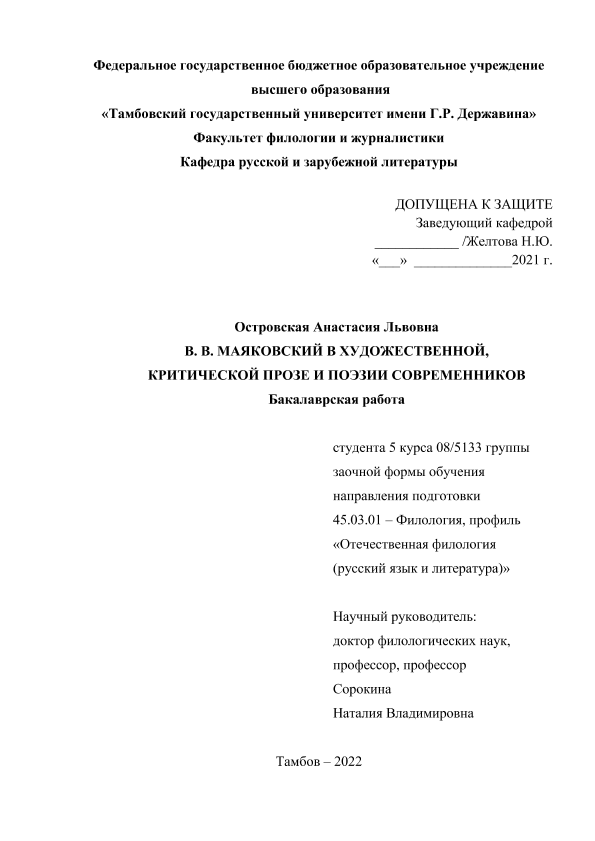 Федеральное государственное бюджетное образовательное учреждение высшего образования
«Тамбовский государственный университет имени Г.Р. Державина»
Факультет филологии и журналистики
Кафедра русской и зарубежной литературы

ДОПУЩЕНА К ЗАЩИТЕ
Заведующий кафедрой
____________ /Желтова Н.Ю.
«___» ______________2021 г.

Островская Анастасия Львовна
В. В. МАЯКОВСКИЙ В ХУДОЖЕСТВЕННОЙ, КРИТИЧЕСКОЙ ПРОЗЕ И ПОЭЗИИ СОВРЕМЕННИКОВ
Бакалаврская работа

студента 5 курса 08/5133 группы
заочной формы обучения
направления подготовки
45.03.01 – Филология, профиль
«Отечественная филология
(русский язык и литература)»

Научный руководитель:
доктор филологических наук,
профессор, профессор
Сорокина
Наталия Владимировна

Тамбов – 2022